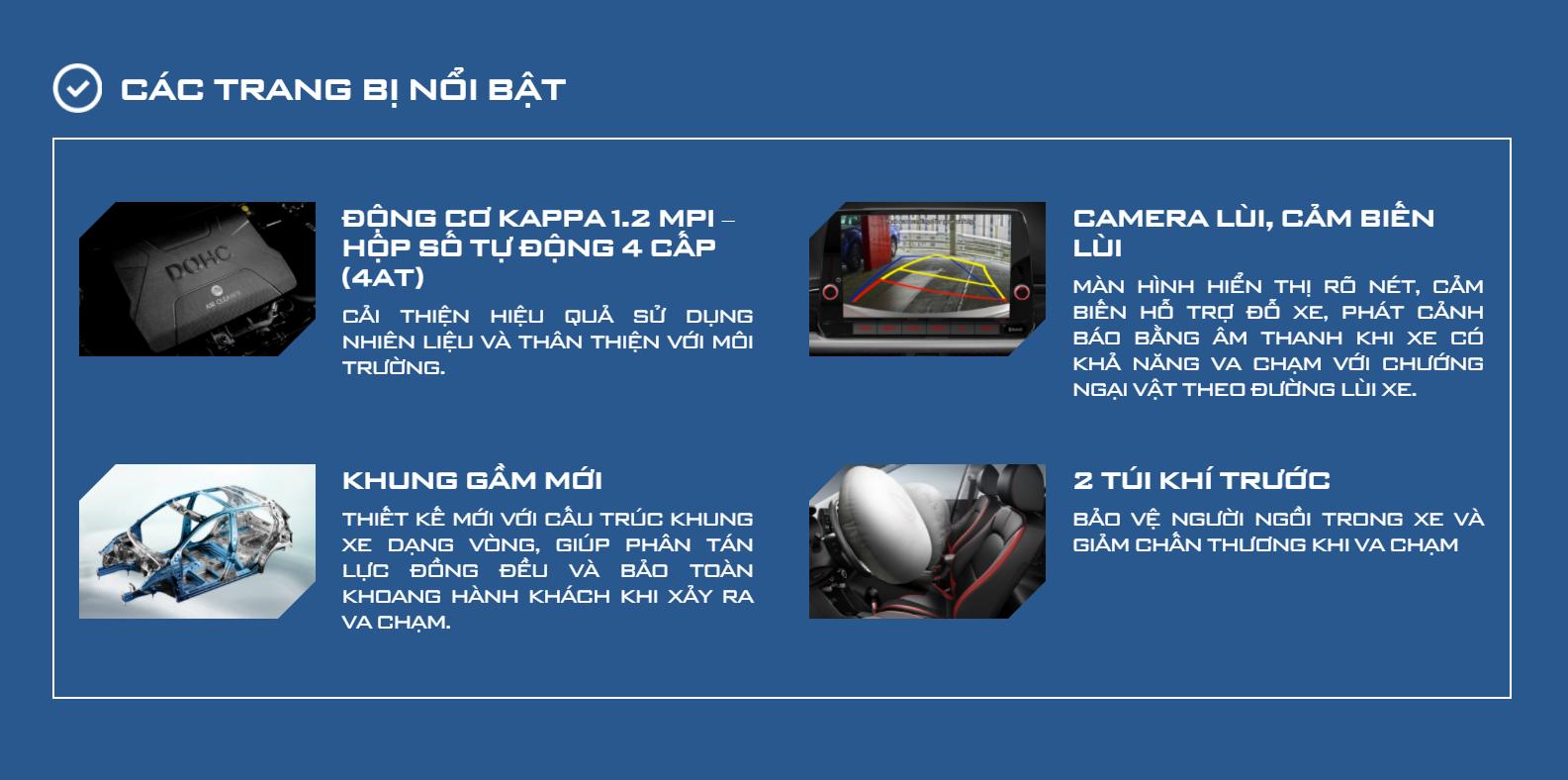 CÁC TRANG BỊ NỔI BẬT

ĐỘNG CƠ KAPPA 1.2 MPI – HỘP SỐ TỰ ĐỘNG 4 CẤP (4AT)

CẢI THIỆN HIỆU QUẢ SỬ DỤNG NHIÊN LIỆU VÀ THÂN THIỆN VỚI MÔI TRƯỜNG.

KHUNG GẦM MỚI

THIẾT KẾ MỚI VỚI CẤU TRÚC KHUNG XE DẠNG VÒNG, GIÚP PHÂN TÁN LỰC ĐỒNG ĐỀU VÀ BẢO TOÀN KHOANG HÀNH KHÁCH KHI XẢY RA VA CHẠM.

CAMERA LÙI, CẢM BIẾN LÙI

MÀN HÌNH HIỂN THỊ RÕ NÉT, CẢM BIẾN HỖ TRỢ ĐỖ XE, PHÁT CẢNH BÁO BẰNG ÂM THANH KHI XE CÓ KHẢ NĂNG VA CHẠM VỚI CHƯỚNG NGẠI VẬT THEO ĐƯỜNG LÙI XE.

2 TÚI KHÍ TRƯỚC

BẢO VỆ NGƯỜI NGỒI TRONG XE VÀ GIẢM CHẤN THƯƠNG KHI VA CHẠM